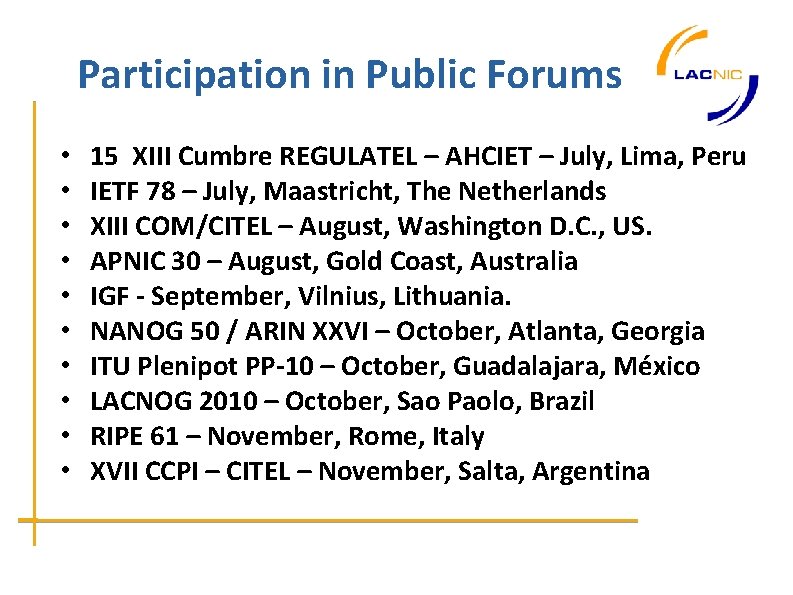 Participation in Public Forums

LACNIC

• 15 XIII Cumbre REGULATEL – AHCIET – July, Lima, Peru
• IETF 78 – July, Maastricht, The Netherlands
• XIII COM/CITEL – August, Washington D.C., US.
• APNIC 30 – August, Gold Coast, Australia
• IGF - September, Vilnius, Lithuania.
• NANOG 50 / ARIN XXVI – October, Atlanta, Georgia
• ITU Plenipot PP-10 – October, Guadalajara, México
• LACNOG 2010 – October, Sao Paolo, Brazil
• RIPE 61 – November, Rome, Italy
• XVII CCPI – CITEL – November, Salta, Argentina